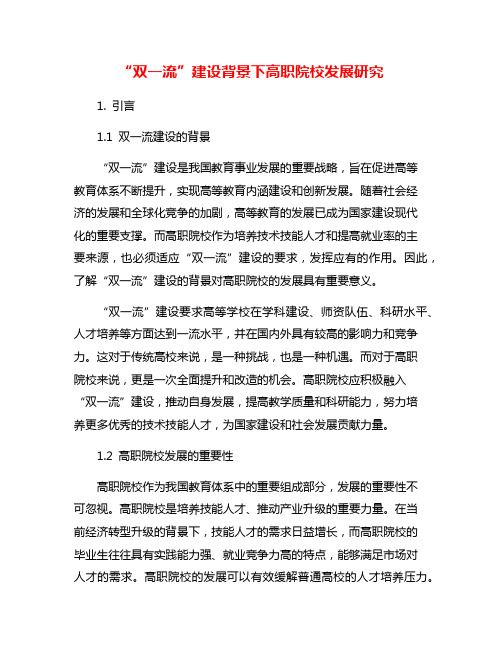 “双一流”建设背景下高职院校发展研究

1. 引言

1.1 双一流建设的背景

“双一流”建设是我国教育事业发展的重要战略，旨在促进高等教育体系不断提升，实现高等教育内涵建设和创新发展。随着社会经济的发展和全球化竞争的加剧，高等教育的发展已成为国家建设现代化的重要支撑。而高职院校作为培养技术技能人才和提高就业率的主要来源，也必须适应“双一流”建设的要求，发挥应有的作用。因此，了解“双一流”建设的背景对高职院校的发展具有重要意义。

“双一流”建设要求高等学校在学科建设、师资队伍、科研水平、人才培养等方面达到一流水平，并在国内外具有较高的影响力和竞争力。这对于传统高校来说，是一种挑战，也是一种机遇。而对于高职院校来说，更是一次全面提升和改造的机会。高职院校应积极融入“双一流”建设，推动自身发展，提高教学质量和科研能力，努力培养更多优秀的技术技能人才，为国家建设和社会发展贡献力量。

1.2 高职院校发展的重要性

高职院校作为我国教育体系中的重要组成部分，发展的重要性不可忽视。高职院校是培养技能人才、推动产业升级的重要力量。在当前经济转型升级的背景下，技能人才的需求日益增长，而高职院校的毕业生往往具有实践能力强、就业竞争力高的特点，能够满足市场对人才的需求。高职院校的发展可以有效缓解普通高校的人才培养压力。